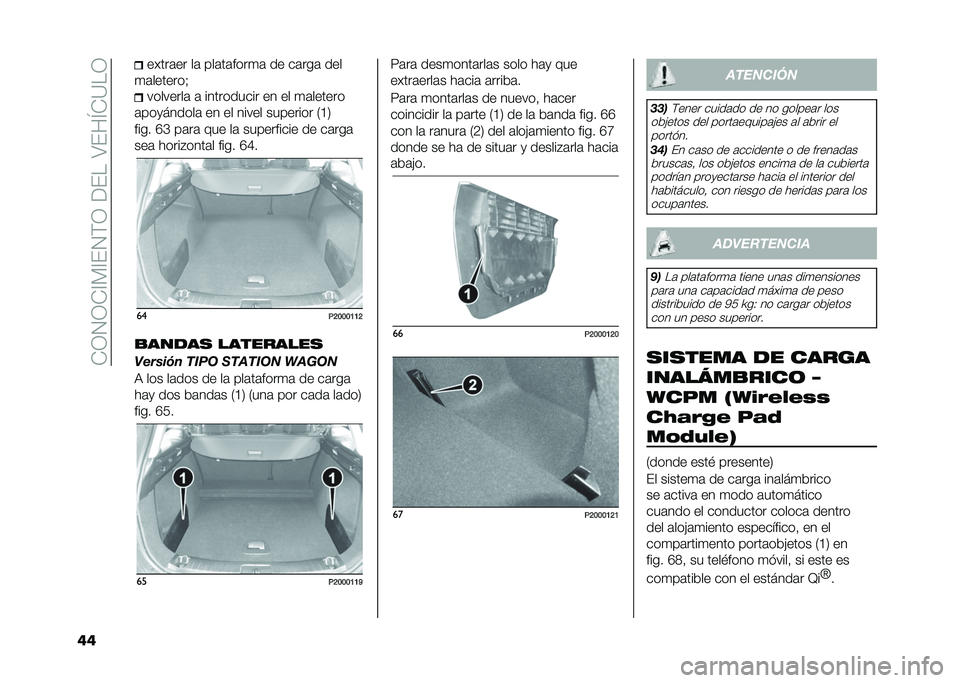 CONOCIMIENTO DEL VEHÍCULO

extraer la plataforma de carga del maletero;
volverla a introducir en el maletero apoyándola en el nivel superior (1) fig. 63 para que la superficie de carga sea horizontal fig. 64.

64 P2000112

BANDAS LATERALES

Versión TIPO STATION WAGON

A los lados de la plataforma de carga hay dos bandas (1) (una por cada lado) fig. 65.

1 1

65 P2000119

Para desmontarlas solo hay que extraerlas hacia arriba.

Para montarlas de nuevo, hacer coincidir la parte (1) de la banda fig. 66 con la ranura (2) del alojamiento fig. 67 donde se ha de situar y deslizarla hacia abajo.

1

66 P2000120

2

67 P2000121

ATENCIÓN

33) Tener cuidado de no golpear los objetos del portaequipajes al abrir el portón.

34) En caso de accidente o de frenadas bruscas, los objetos encima de la cubierta podrían proyectarse hacia el interior del habitáculo, con riesgo de heridas para los ocupantes.

ADVERTENCIA

9) La plataforma tiene unas dimensiones para una capacidad máxima de peso distribuido de 95 kg: no cargar objetos con un peso superior.

SISTEMA DE CARGA INALÁMBRICO – WCPM (Wireless Charge Pad Module)

(donde esté presente)

El sistema de carga inalámbrico se activa en modo automático cuando el conductor coloca dentro del alojamiento específico, en el compartimento portaobjetos (1) en fig. 68, su teléfono móvil, si este es compatible con el estándar Qi®.

44

carmanualsonline.info